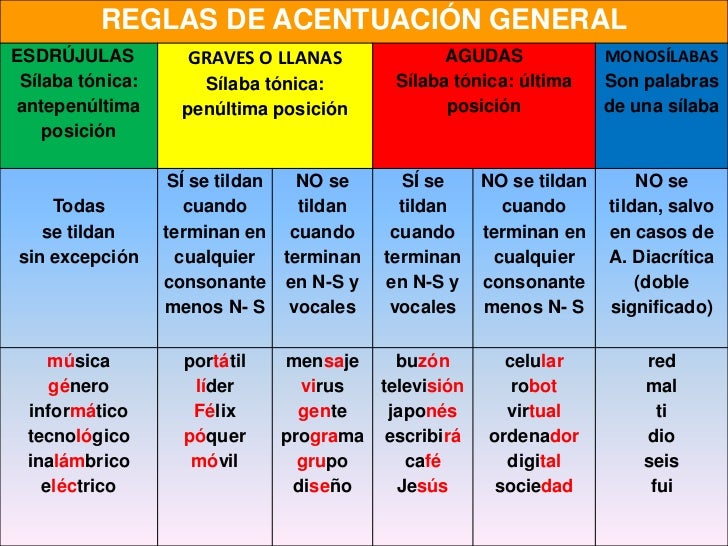 REGLAS DE ACENTUACIÓN GENERAL

| ESDRÚJULAS Sílaba tónica: antepenúltima posición | GRAVES O LLANAS Sílaba tónica: penúltima posición | | AGUDAS Sílaba tónica: última posición | | MONOSÍLABAS Son palabras de una sílaba |
|---|---|---|---|---|---|
| Todas se tildan sin excepción | SÍ se tildan cuando terminan en cualquier consonante menos N- S | NO se tildan cuando terminan en N-S y vocales | SÍ se tildan cuando terminan en N-S y vocales | NO se tildan cuando terminan en cualquier consonante menos N- S | NO se tildan, salvo en casos de A. Diacrítica (doble significado) |
| música género informático tecnológico inalámbrico eléctrico | portátil líder Félix póquer móvil | mensaje virus gente programa grupo diseño | buzón televisión japonés escribirá café Jesús | celular robot virtual ordenador digital sociedad | red mal ti dio seis fui |